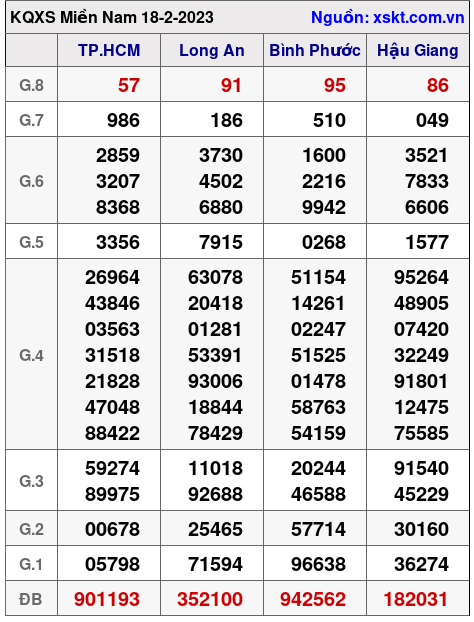 KQXS Miền Nam 18-2-2023 Nguồn: xskt.com.vn

|  | TP.HCM | Long An | Bình Phước | Hậu Giang |
|---|---|---|---|---|
| G.8 | 57 | 91 | 95 | 86 |
| G.7 | 986 | 186 | 510 | 049 |
| G.6 | 2859 3207 8368 | 3730 4502 6880 | 1600 2216 9942 | 3521 7833 6606 |
| G.5 | 3356 | 7915 | 0268 | 1577 |
| G.4 | 26964 43846 03563 31518 21828 47048 88422 | 63078 20418 01281 53391 93006 18844 78429 | 51154 14261 02247 51525 01478 58763 54159 | 95264 48905 07420 32249 91801 12475 75585 |
| G.3 | 59274 89975 | 11018 92688 | 20244 46588 | 91540 45229 |
| G.2 | 00678 | 25465 | 57714 | 30160 |
| G.1 | 05798 | 71594 | 96638 | 36274 |
| ĐB | 901193 | 352100 | 942562 | 182031 |